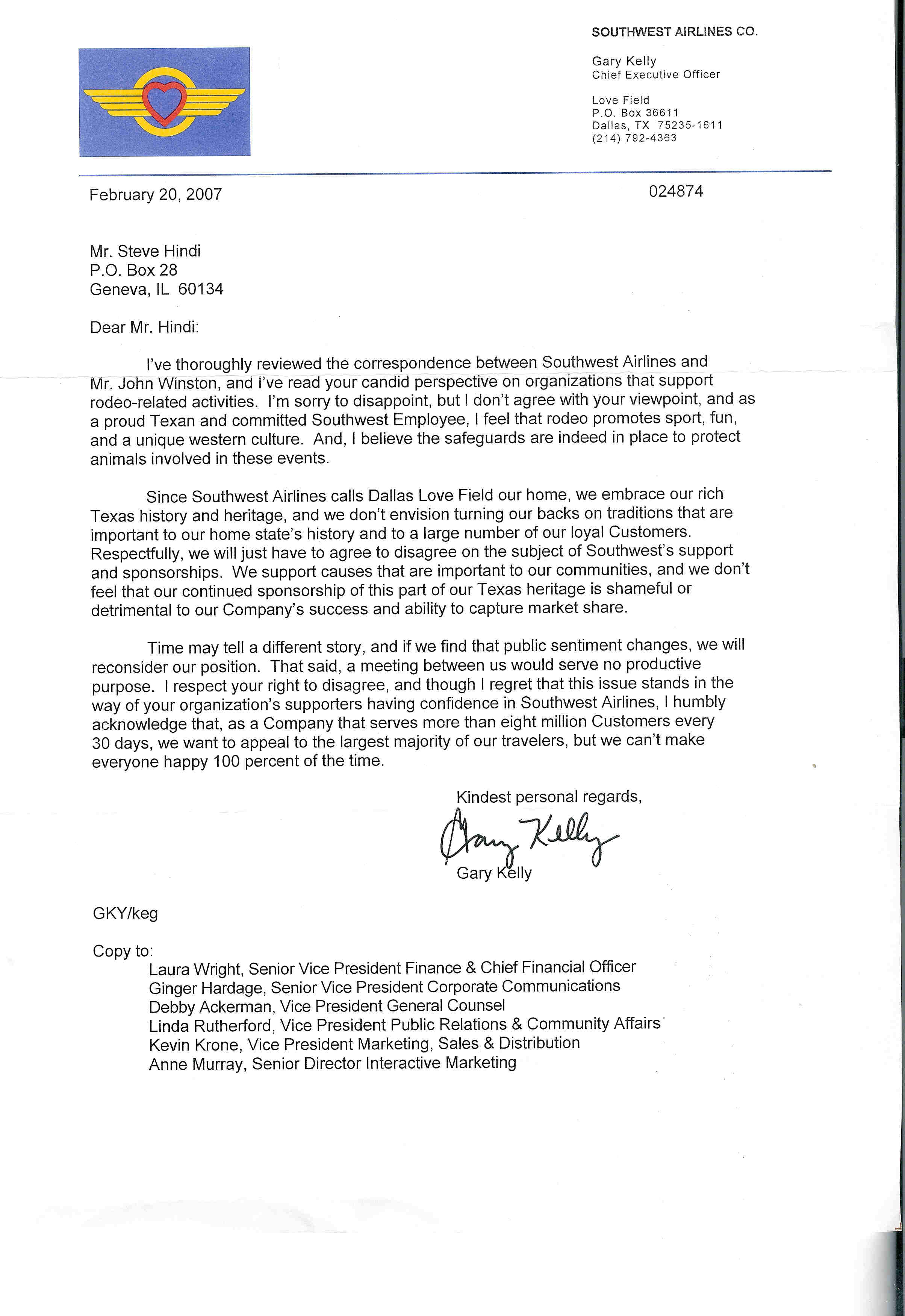 SOUTHWEST AIRLINES CO.

Gary Kelly
Chief Executive Officer

Love Field
P.O. Box 36611
Dallas, TX 75235-1611
(214) 792-4363

February 20, 2007

024874

Mr. Steve Hindi
P.O. Box 28
Geneva, IL 60134

Dear Mr. Hindi:

I've thoroughly reviewed the correspondence between Southwest Airlines and Mr. John Winston, and I've read your candid perspective on organizations that support rodeo-related activities. I'm sorry to disappoint, but I don't agree with your viewpoint, and as a proud Texan and committed Southwest Employee, I feel that rodeo promotes sport, fun, and a unique western culture. And, I believe the safeguards are indeed in place to protect animals involved in these events.

Since Southwest Airlines calls Dallas Love Field our home, we embrace our rich Texas history and heritage, and we don't envision turning our backs on traditions that are important to our home state's history and to a large number of our loyal Customers. Respectfully, we will just have to agree to disagree on the subject of Southwest's support and sponsorships. We support causes that are important to our communities, and we don't feel that our continued sponsorship of this part of our Texas heritage is shameful or detrimental to our Company's success and ability to capture market share.

Time may tell a different story, and if we find that public sentiment changes, we will reconsider our position. That said, a meeting between us would serve no productive purpose. I respect your right to disagree, and though I regret that this issue stands in the way of your organization's supporters having confidence in Southwest Airlines, I humbly acknowledge that, as a Company that serves more than eight million Customers every 30 days, we want to appeal to the largest majority of our travelers, but we can't make everyone happy 100 percent of the time.

Kindest personal regards,

Gary Kelly

Gary Kelly

GKY/keg

Copy to:
Laura Wright, Senior Vice President Finance & Chief Financial Officer
Ginger Hardage, Senior Vice President Corporate Communications
Debby Ackerman, Vice President General Counsel
Linda Rutherford, Vice President Public Relations & Community Affairs
Kevin Krone, Vice President Marketing, Sales & Distribution
Anne Murray, Senior Director Interactive Marketing